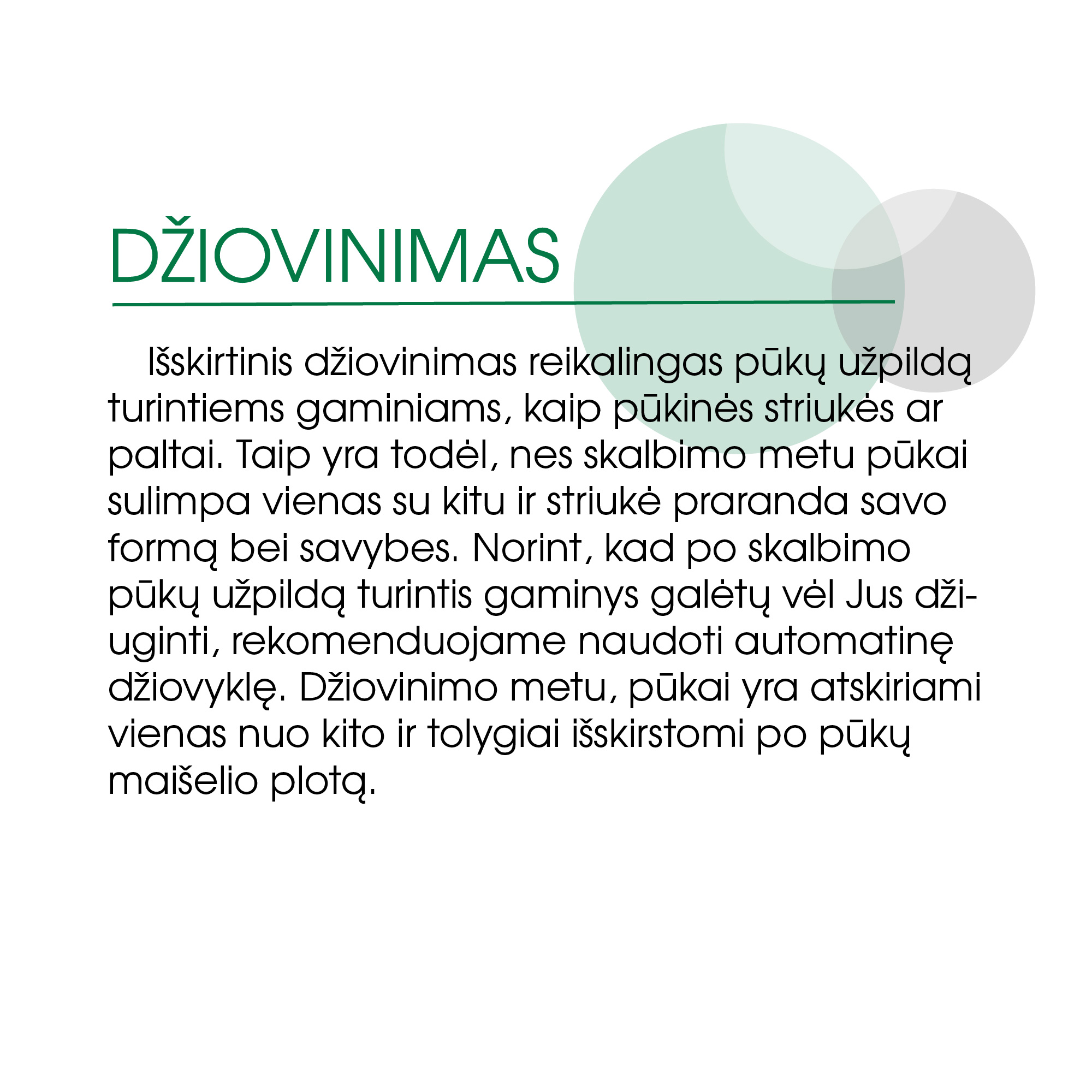 DŽIOVINIMAS

Išskirtinis džiovinimas reikalingas pūkų užpildą turintiems gaminiams, kaip pūkinės striukės ar paltai. Taip yra todėl, nes skalbimo metu pūkai sulimpa vienas su kitu ir striukė praranda savo formą bei savybes. Norint, kad po skalbimo pūkų užpildą turintis gaminys galėtų vėl Jus džiuginti, rekomenduojame naudoti automatinę džiovyklę. Džiovinimo metu, pūkai yra atskiriami vienas nuo kito ir tolygiai išskirstomi po pūkų maišelio plotą.